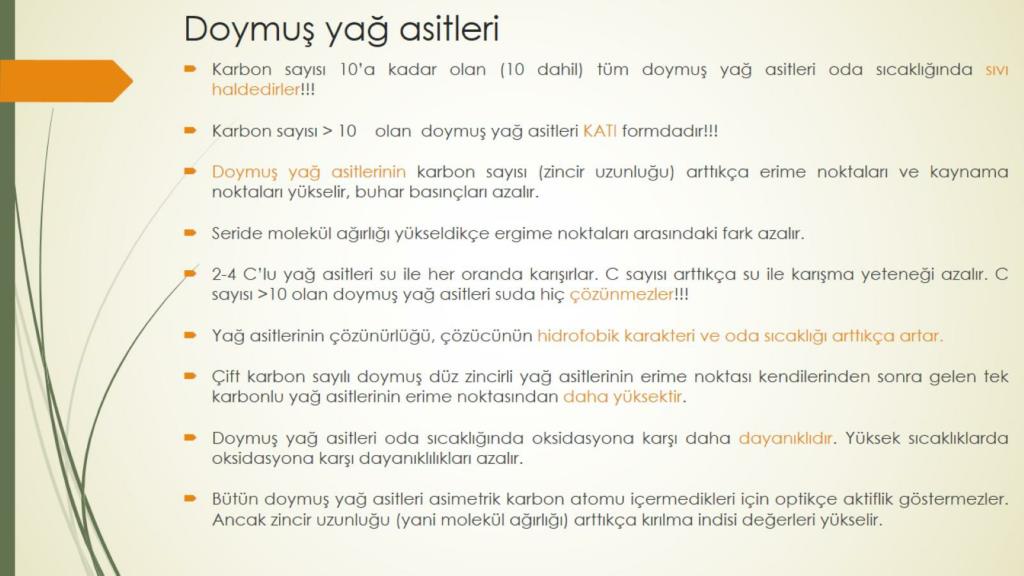 Doymuş yağ asitleri

Karbon sayısı 10'a kadar olan (10 dahil) tüm doymuş yağ asitleri oda sıcaklığında sıvı haldedirler!!!

Karbon sayısı > 10 olan doymuş yağ asitleri KATI formdadır!!!

Doymuş yağ asitlerinin karbon sayısı (zincir uzunluğu) arttıkça erime noktaları ve kaynama noktaları yükselir, buhar basınçları azalır.

Seride molekül ağırlığı yükseldikçe ergime noktaları arasındaki fark azalır.

2-4 C'lu yağ asitleri su ile her oranda karışırlar. C sayısı arttıkça su ile karışma yeteneği azalır. C sayısı >10 olan doymuş yağ asitleri suda hiç çözünmezler!!!

Yağ asitlerinin çözünürlüğü, çözücünün hidrofobik karakteri ve oda sıcaklığı arttıkça artar.

Çift karbon sayılı doymuş düz zincirli yağ asitlerinin erime noktası kendilerinden sonra gelen tek karbonlu yağ asitlerinin erime noktasından daha yüksektir.

Doymuş yağ asitleri oda sıcaklığında oksidasyona karşı daha dayanıklıdır. Yüksek sıcaklıklarda oksidasyona karşı dayanıklılıkları azalır.

Bütün doymuş yağ asitleri asimetrik karbon atomu içermedikleri için optikçe aktiflik göstermezler. Ancak zincir uzunluğu (yani molekül ağırlığı) arttıkça kırılma indisi değerleri yükselir.